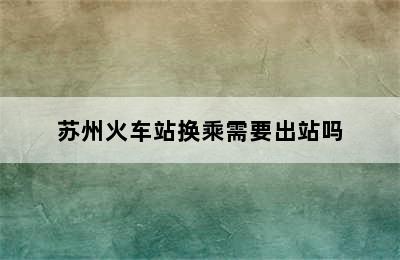 苏州火车站换乘需要出站吗